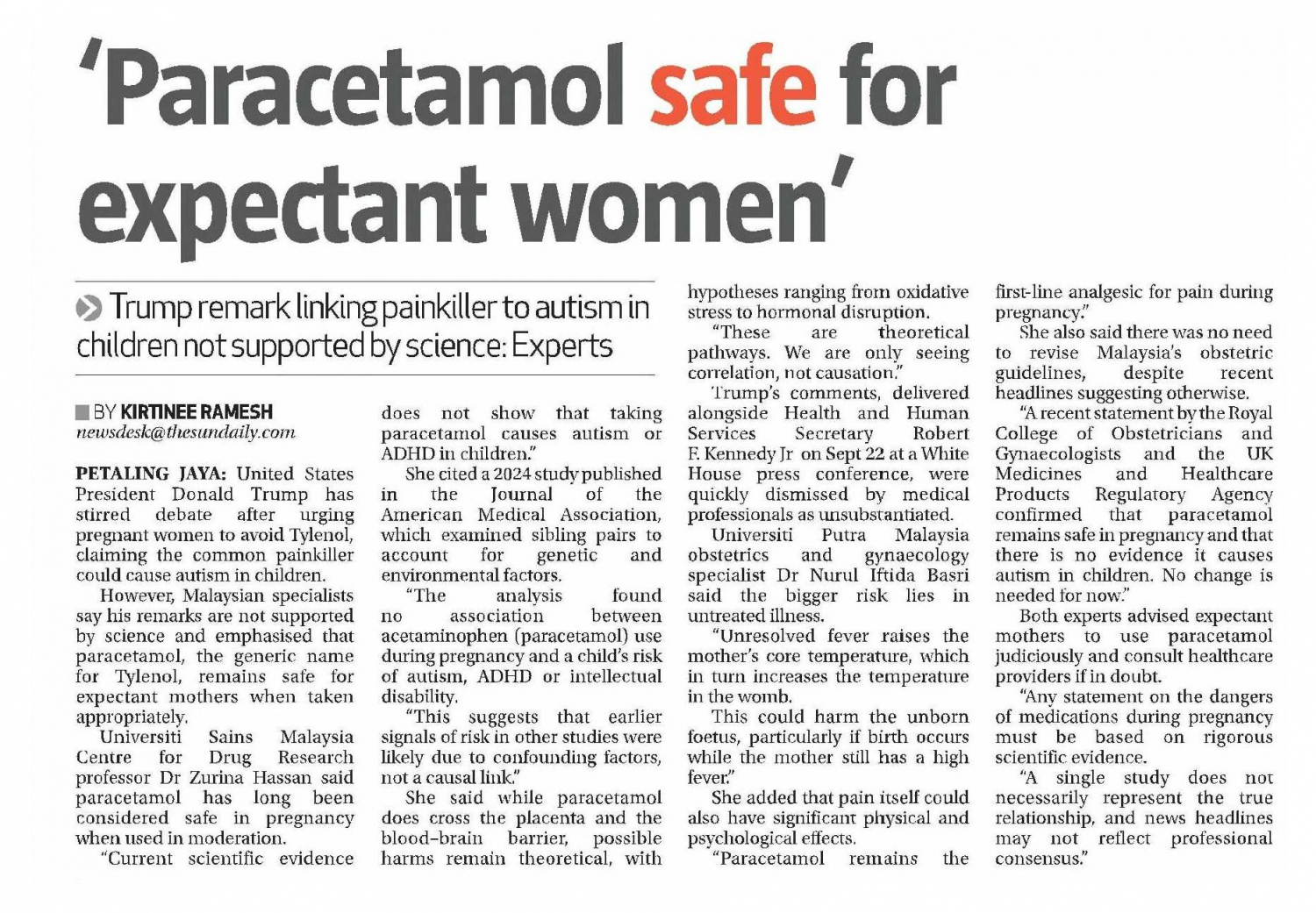 'Paracetamol safe for expectant women'

Trump remark linking painkiller to autism in children not supported by science: Experts

BY KIRTINEE RAMESH
newsdesk@thesundaily.com

PETALING JAYA: United States President Donald Trump has stirred debate after urging pregnant women to avoid Tylenol, claiming the common painkiller could cause autism in children.

However, Malaysian specialists say his remarks are not supported by science and emphasised that paracetamol, the generic name for Tylenol, remains safe for expectant mothers when taken appropriately.

Universiti Sains Malaysia Centre for Drug Research professor Dr Zurina Hassan said paracetamol has long been considered safe in pregnancy when used in moderation.

"Current scientific evidence does not show that taking paracetamol causes autism or ADHD in children."

She cited a 2024 study published in the Journal of the American Medical Association, which examined sibling pairs to account for genetic and environmental factors.

"The analysis found no association between acetaminophen (paracetamol) use during pregnancy and a child's risk of autism, ADHD or intellectual disability.

"This suggests that earlier signals of risk in other studies were likely due to confounding factors, not a causal link."

She said while paracetamol does cross the placenta and the blood-brain barrier, possible harms remain theoretical, with hypotheses ranging from oxidative stress to hormonal disruption.

"These are theoretical pathways. We are only seeing correlation, not causation."

Trump's comments, delivered alongside Health and Human Services Secretary Robert F. Kennedy Jr on Sept 22 at a White House press conference, were quickly dismissed by medical professionals as unsubstantiated.

Universiti Putra Malaysia obstetrics and gynaecology specialist Dr Nurul Iftida Basri said the bigger risk lies in untreated illness.

"Unresolved fever raises the mother's core temperature, which in turn increases the temperature in the womb.

This could harm the unborn foetus, particularly if birth occurs while the mother still has a high fever."

She added that pain itself could also have significant physical and psychological effects.

"Paracetamol remains the first-line analgesic for pain during pregnancy."

She also said there was no need to revise Malaysia's obstetric guidelines, despite recent headlines suggesting otherwise.

"A recent statement by the Royal College of Obstetricians and Gynaecologists and the UK Medicines and Healthcare Products Regulatory Agency confirmed that paracetamol remains safe in pregnancy and that there is no evidence it causes autism in children. No change is needed for now."

Both experts advised expectant mothers to use paracetamol judiciously and consult healthcare providers if in doubt.

"Any statement on the dangers of medications during pregnancy must be based on rigorous scientific evidence.

"A single study does not necessarily represent the true relationship, and news headlines may not reflect professional consensus."